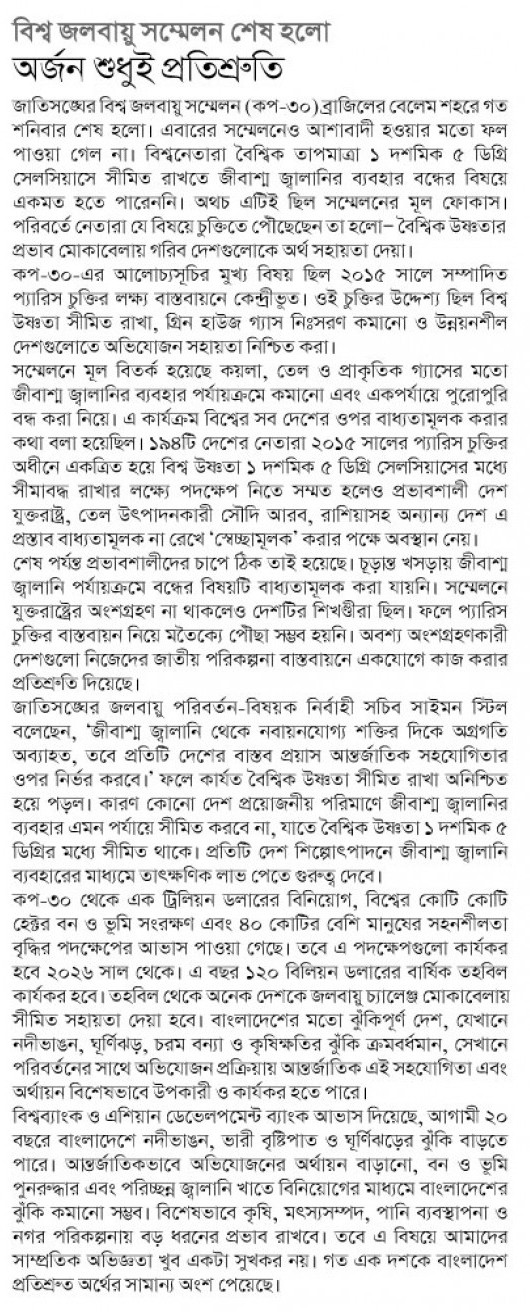 বিশ্ব জলবায়ু সম্মেলন শেষ হলো
অর্জন শুধুই প্রতিশ্রুতি

জাতিসঙ্ঘের বিশ্ব জলবায়ু সম্মেলন (কপ-৩০) ব্রাজিলের বেলেম শহরে গত শনিবার শেষ হলো। এবারের সম্মেলনেও আশাবাদী হওয়ার মতো ফল পাওয়া গেল না। বিশ্বনেতারা বৈশ্বিক তাপমাত্রা ১ দশমিক ৫ ডিগ্রি সেলসিয়াসে সীমিত রাখতে জীবাশ্ম জ্বালানির ব্যবহার বন্ধের বিষয়ে একমত হতে পারেননি। অথচ এটিই ছিল সম্মেলনের মূল ফোকাস। পরিবর্তে নেতারা যে বিষয়ে চুক্তিতে পৌঁছেছেন তা হলো– বৈশ্বিক উষ্ণতার প্রভাব মোকাবেলায় গরিব দেশগুলোকে অর্থ সহায়তা দেয়া।

কপ-৩০-এর আলোচ্যসূচির মুখ্য বিষয় ছিল ২০১৫ সালে সম্পাদিত প্যারিস চুক্তির লক্ষ্য বাস্তবায়নে কেন্দ্রীভূত। ওই চুক্তির উদ্দেশ্য ছিল বিশ্ব উষ্ণতা সীমিত রাখা, গ্রিন হাউজ গ্যাস নিঃসরণ কমানো ও উন্নয়নশীল দেশগুলোতে অভিযোজন সহায়তা নিশ্চিত করা।

সম্মেলনে মূল বিতর্ক হয়েছে কয়লা, তেল ও প্রাকৃতিক গ্যাসের মতো জীবাশ্ম জ্বালানির ব্যবহার পর্যায়ক্রমে কমানো এবং একপর্যায়ে পুরোপুরি বন্ধ করা নিয়ে। এ কার্যক্রম বিশ্বের সব দেশের ওপর বাধ্যতামূলক করার কথা বলা হয়েছিল। ১৯৪টি দেশের নেতারা ২০১৫ সালের প্যারিস চুক্তির অধীনে একত্রিত হয়ে বিশ্ব উষ্ণতা ১ দশমিক ৫ ডিগ্রি সেলসিয়াসের মধ্যে সীমাবদ্ধ রাখার লক্ষ্যে পদক্ষেপ নিতে সম্মত হলেও প্রভাবশালী দেশ যুক্তরাষ্ট্র, তেল উৎপাদনকারী সৌদি আরব, রাশিয়াসহ অন্যান্য দেশ এ প্রস্তাব বাধ্যতামূলক না রেখে 'স্বেচ্ছামূলক' করার পক্ষে অবস্থান নেয়।

শেষ পর্যন্ত প্রভাবশালীদের চাপে ঠিক তাই হয়েছে। চূড়ান্ত খসড়ায় জীবাশ্ম জ্বালানি পর্যায়ক্রমে বন্ধের বিষয়টি বাধ্যতামূলক করা যায়নি। সম্মেলনে যুক্তরাষ্ট্রের অংশগ্রহণ না থাকলেও দেশটির শিখণ্ডীরা ছিল। ফলে প্যারিস চুক্তির বাস্তবায়ন নিয়ে মতৈক্যে পৌঁছা সম্ভব হয়নি। অবশ্য অংশগ্রহণকারী দেশগুলো নিজেদের জাতীয় পরিকল্পনা বাস্তবায়নে একযোগে কাজ করার প্রতিশ্রুতি দিয়েছে।

জাতিসঙ্ঘের জলবায়ু পরিবর্তন-বিষয়ক নির্বাহী সচিব সাইমন স্টিল বলেছেন, 'জীবাশ্ম জ্বালানি থেকে নবায়নযোগ্য শক্তির দিকে অগ্রগতি অব্যাহত, তবে প্রতিটি দেশের বাস্তব প্রয়াস আন্তর্জাতিক সহযোগিতার ওপর নির্ভর করবে।' ফলে কার্যত বৈশ্বিক উষ্ণতা সীমিত রাখা অনিশ্চিত হয়ে পড়ল। কারণ কোনো দেশ প্রয়োজনীয় পরিমাণে জীবাশ্ম জ্বালানির ব্যবহার এমন পর্যায়ে সীমিত করবে না, যাতে বৈশ্বিক উষ্ণতা ১ দশমিক ৫ ডিগ্রির মধ্যে সীমিত থাকে। প্রতিটি দেশ শিল্পোৎপাদনে জীবাশ্ম জ্বালানি ব্যবহারের মাধ্যমে তাৎক্ষণিক লাভ পেতে গুরুত্ব দেবে।

কপ-৩০ থেকে এক ট্রিলিয়ন ডলারের বিনিয়োগ, বিশ্বের কোটি কোটি হেক্টর বন ও ভূমি সংরক্ষণ এবং ৪০ কোটির বেশি মানুষের সহনশীলতা বৃদ্ধির পদক্ষেপের আভাস পাওয়া গেছে। তবে এ পদক্ষেপগুলো কার্যকর হবে ২০২৬ সাল থেকে। এ বছর ১২০ বিলিয়ন ডলারের বার্ষিক তহবিল কার্যকর হবে। তহবিল থেকে অনেক দেশকে জলবায়ু চ্যালেঞ্জ মোকাবেলায় সীমিত সহায়তা দেয়া হবে। বাংলাদেশের মতো ঝুঁকিপূর্ণ দেশ, যেখানে নদীভাঙন, ঘূর্ণিঝড়, চরম বন্যা ও কৃষিক্ষতির ঝুঁকি ক্রমবর্ধমান, সেখানে পরিবর্তনের সাথে অভিযোজন প্রক্রিয়ায় আন্তর্জাতিক এই সহযোগিতা এবং অর্থায়ন বিশেষভাবে উপকারী ও কার্যকর হতে পারে।

বিশ্বব্যাংক ও এশিয়ান ডেভেলপমেন্ট ব্যাংক আভাস দিয়েছে, আগামী ২০ বছরে বাংলাদেশে নদীভাঙন, ভারী বৃষ্টিপাত ও ঘূর্ণিঝড়ের ঝুঁকি বাড়তে পারে। আন্তর্জাতিকভাবে অভিযোজনের অর্থায়ন বাড়ানো, বন ও ভূমি পুনরুদ্ধার এবং পরিচ্ছন্ন জ্বালানি খাতে বিনিয়োগের মাধ্যমে বাংলাদেশের ঝুঁকি কমানো সম্ভব। বিশেষভাবে কৃষি, মৎস্যসম্পদ, পানি ব্যবস্থাপনা ও নগর পরিকল্পনায় বড় ধরনের প্রভাব রাখবে। তবে এ বিষয়ে আমাদের সাম্প্রতিক অভিজ্ঞতা খুব একটা সুখকর নয়। গত এক দশকে বাংলাদেশ প্রতিশ্রুত অর্থের সামান্য অংশ পেয়েছে।